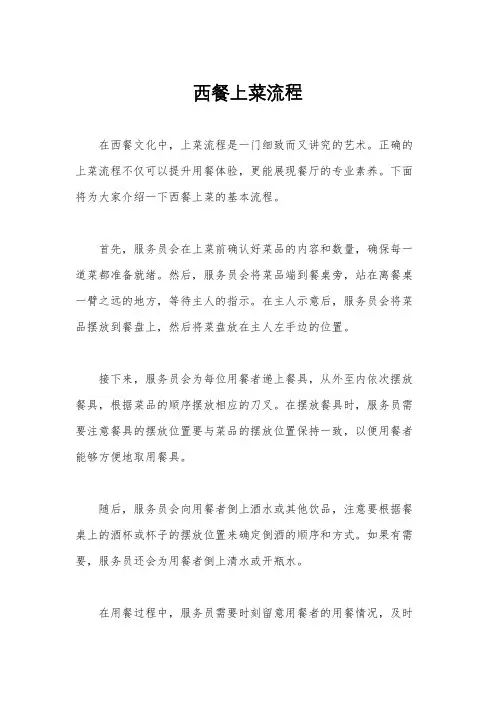 西餐上菜流程

在西餐文化中，上菜流程是一门细致而又讲究的艺术。正确的上菜流程不仅可以提升用餐体验，更能展现餐厅的专业素养。下面将为大家介绍一下西餐上菜的基本流程。

首先，服务员会在上菜前确认好菜品的内容和数量，确保每一道菜都准备就绪。然后，服务员会将菜品端到餐桌旁，站在离餐桌一臂之远的地方，等待主人的指示。在主人示意后，服务员会将菜品摆放到餐盘上，然后将菜盘放在主人左手边的位置。

接下来，服务员会为每位用餐者递上餐具，从外至内依次摆放餐具，根据菜品的顺序摆放相应的刀叉。在摆放餐具时，服务员需要注意餐具的摆放位置要与菜品的摆放位置保持一致，以便用餐者能够方便地取用餐具。

随后，服务员会向用餐者倒上酒水或其他饮品，注意要根据餐桌上的酒杯或杯子的摆放位置来确定倒酒的顺序和方式。如果有需要，服务员还会为用餐者倒上清水或开瓶水。

在用餐过程中，服务员需要时刻留意用餐者的用餐情况，及时